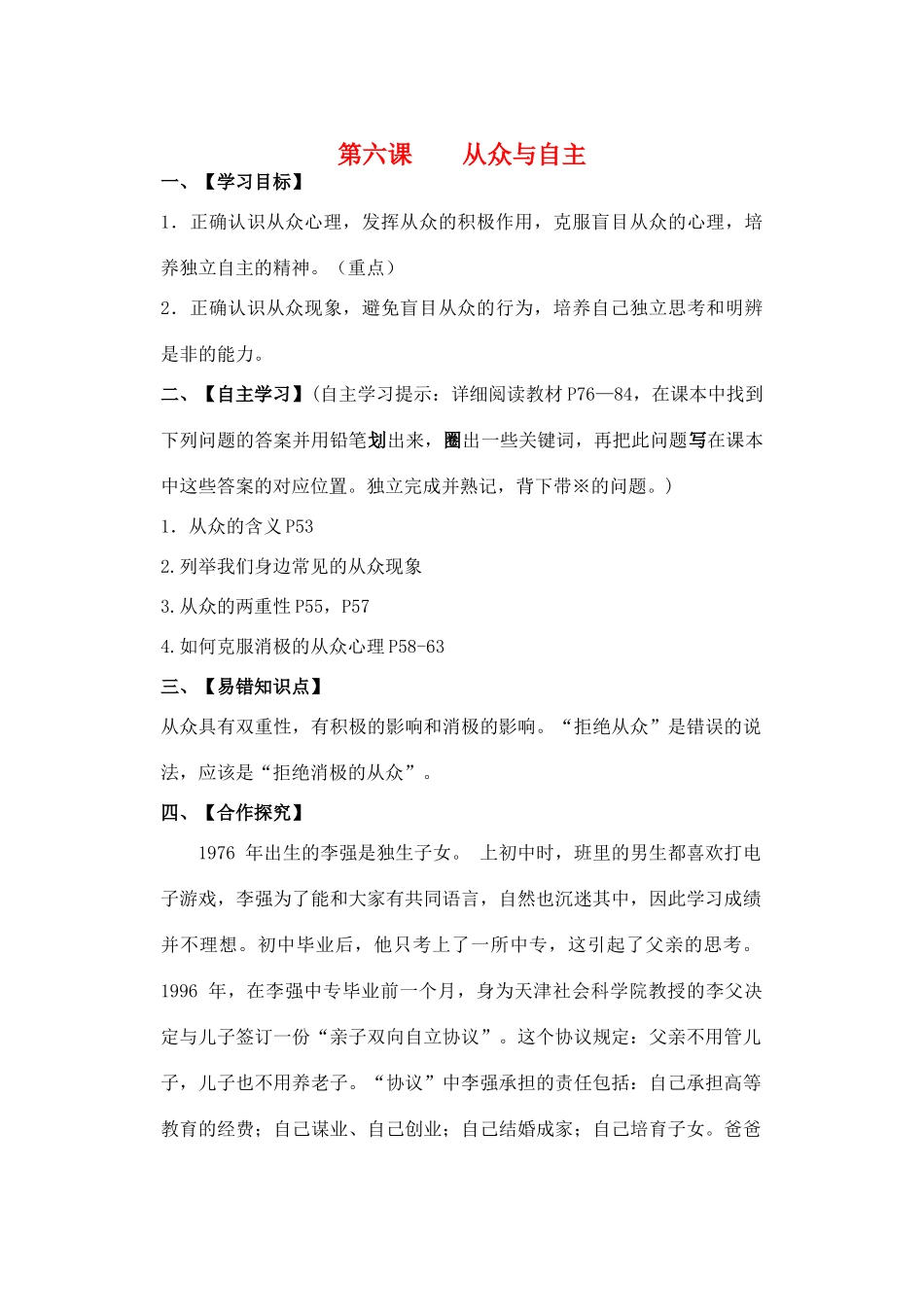 第六课　从众与自主

一、【学习目标】

1．正确认识从众心理，发挥从众的积极作用，克服盲目从众的心理，培养独立自主的精神。（重点）

2．正确认识从众现象，避免盲目从众的行为，培养自己独立思考和明辨是非的能力。

二、【自主学习】(自主学习提示：详细阅读教材P76—84，在课本中找到下列问题的答案并用铅笔划出来，圈出一些关键词，再把此问题写在课本中这些答案的对应位置。独立完成并熟记，背下带※的问题。)

1．从众的含义P53

2.列举我们身边常见的从众现象

3.从众的两重性P55，P57

4.如何克服消极的从众心理P58-63

三、【易错知识点】

从众具有双重性，有积极的影响和消极的影响。“拒绝从众”是错误的说法，应该是“拒绝消极的从众”。

四、【合作探究】

1976年出生的李强是独生子女。上初中时，班里的男生都喜欢打电子游戏，李强为了能和大家有共同语言，自然也沉迷其中，因此学习成绩并不理想。初中毕业后，他只考上了一所中专，这引起了父亲的思考。1996年，在李强中专毕业前一个月，身为天津社会科学院教授的李父决定与儿子签订一份“亲子双向自立协议”。这个协议规定：父亲不用管儿子，儿子也不用养老子。“协议”中李强承担的责任包括：自己承担高等教育的经费；自己谋业、自己创业；自己结婚成家；自己培育子女。爸爸